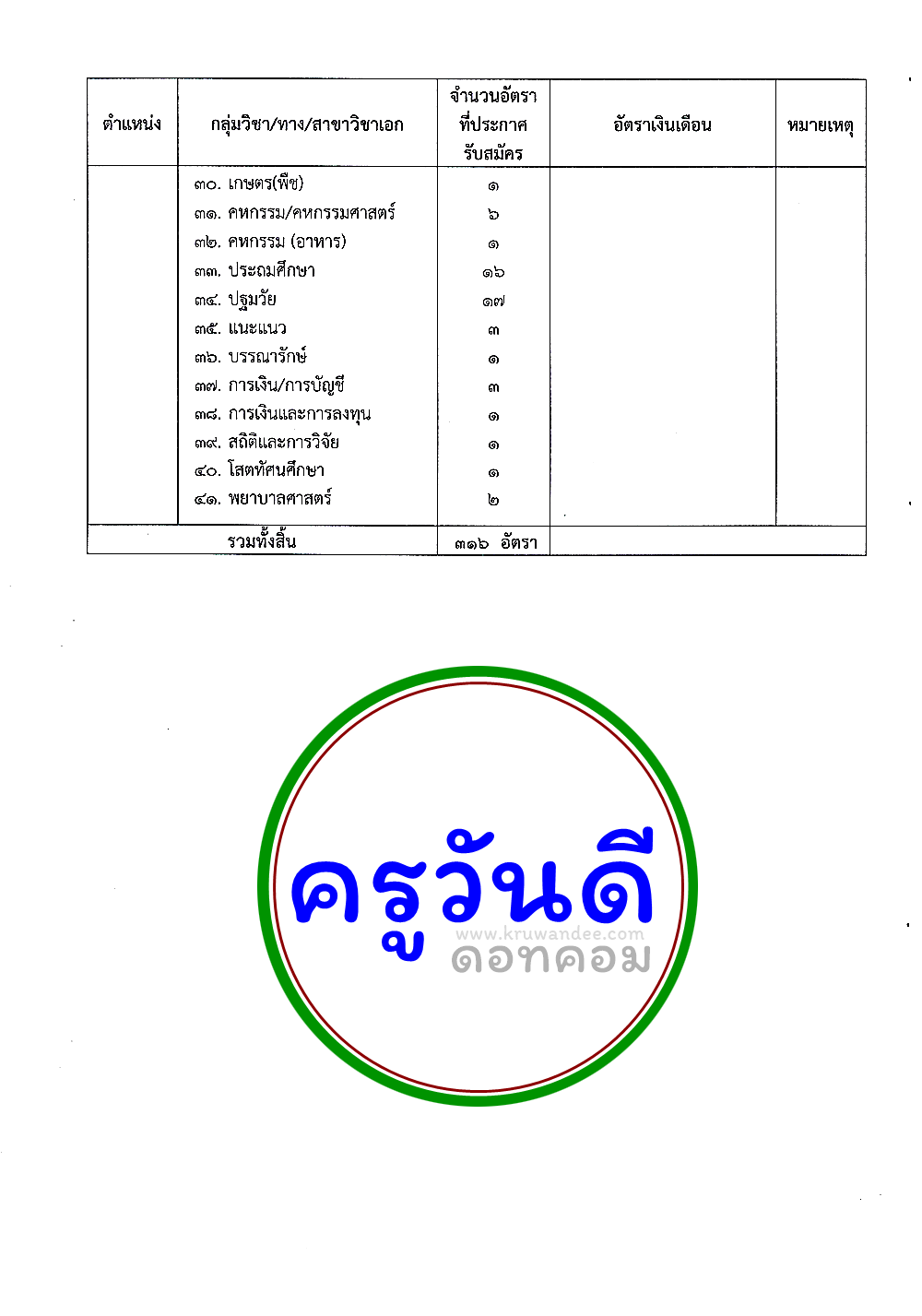 | ตำแหน่ง | กลุ่มวิชา/ทาง/สาขาวิชาเอก | จำนวนอัตราที่ประกาศรับสมัคร | อัตราเงินเดือน | หมายเหตุ |
|---|---|---|---|---|
| | ๓๐. เกษตร(พืช) | ๑ | | |
| | ๓๑. คหกรรม/คหกรรมศาสตร์ | ๖ | | |
| | ๓๒. คหกรรม (อาหาร) | ๑ | | |
| | ๓๓. ประถมศึกษา | ๑๖ | | |
| | ๓๔. ปฐมวัย | ๑๗ | | |
| | ๓๕. แนะแนว | ๓ | | |
| | ๓๖. บรรณารักษ์ | ๑ | | |
| | ๓๗. การเงิน/การบัญชี | ๓ | | |
| | ๓๘. การเงินและการลงทุน | ๑ | | |
| | ๓๙. สถิติและการวิจัย | ๑ | | |
| | ๔๐. โสตทัศนศึกษา | ๑ | | |
| | ๔๑. พยาบาลศาสตร์ | ๒ | | |
| รวมทั้งสิ้น | | ๓๑๖ อัตรา | | |

ครูวันดี
www.kruwandee.com
ดอทคอม